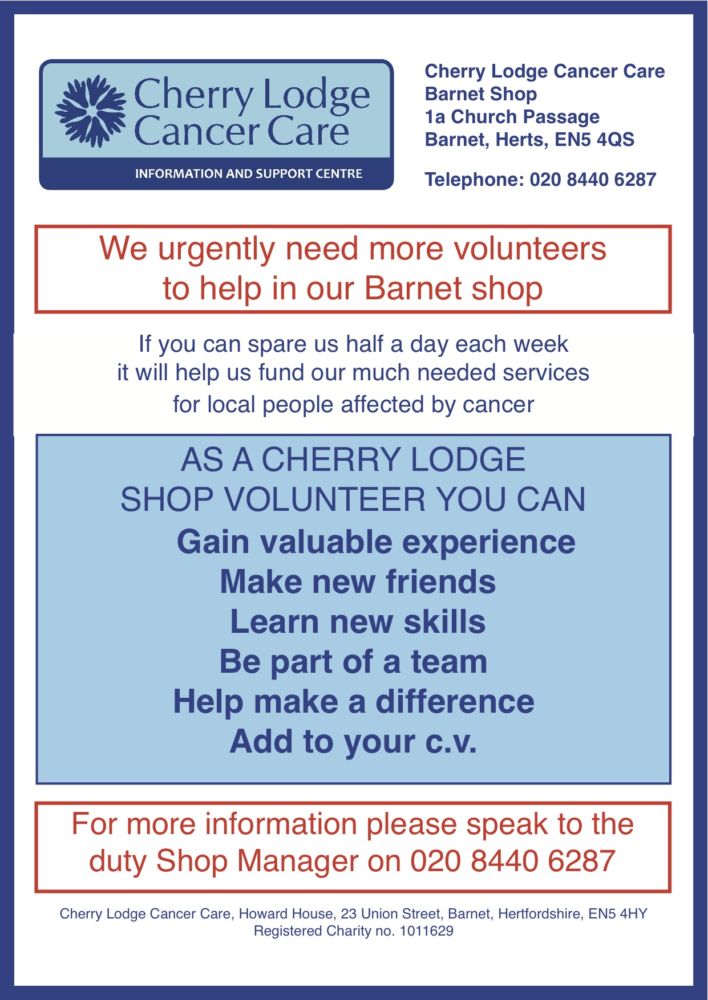 Cherry Lodge Cancer Care
INFORMATION AND SUPPORT CENTRE

Cherry Lodge Cancer Care
Barnet Shop
1a Church Passage
Barnet, Herts, EN5 4QS

Telephone: 020 8440 6287

We urgently need more volunteers to help in our Barnet shop

If you can spare us half a day each week it will help us fund our much needed services for local people affected by cancer

AS A CHERRY LODGE SHOP VOLUNTEER YOU CAN

Gain valuable experience
Make new friends
Learn new skills
Be part of a team
Help make a difference
Add to your c.v.

For more information please speak to the duty Shop Manager on 020 8440 6287

Cherry Lodge Cancer Care, Howard House, 23 Union Street, Barnet, Hertfordshire, EN5 4HY
Registered Charity no. 1011629